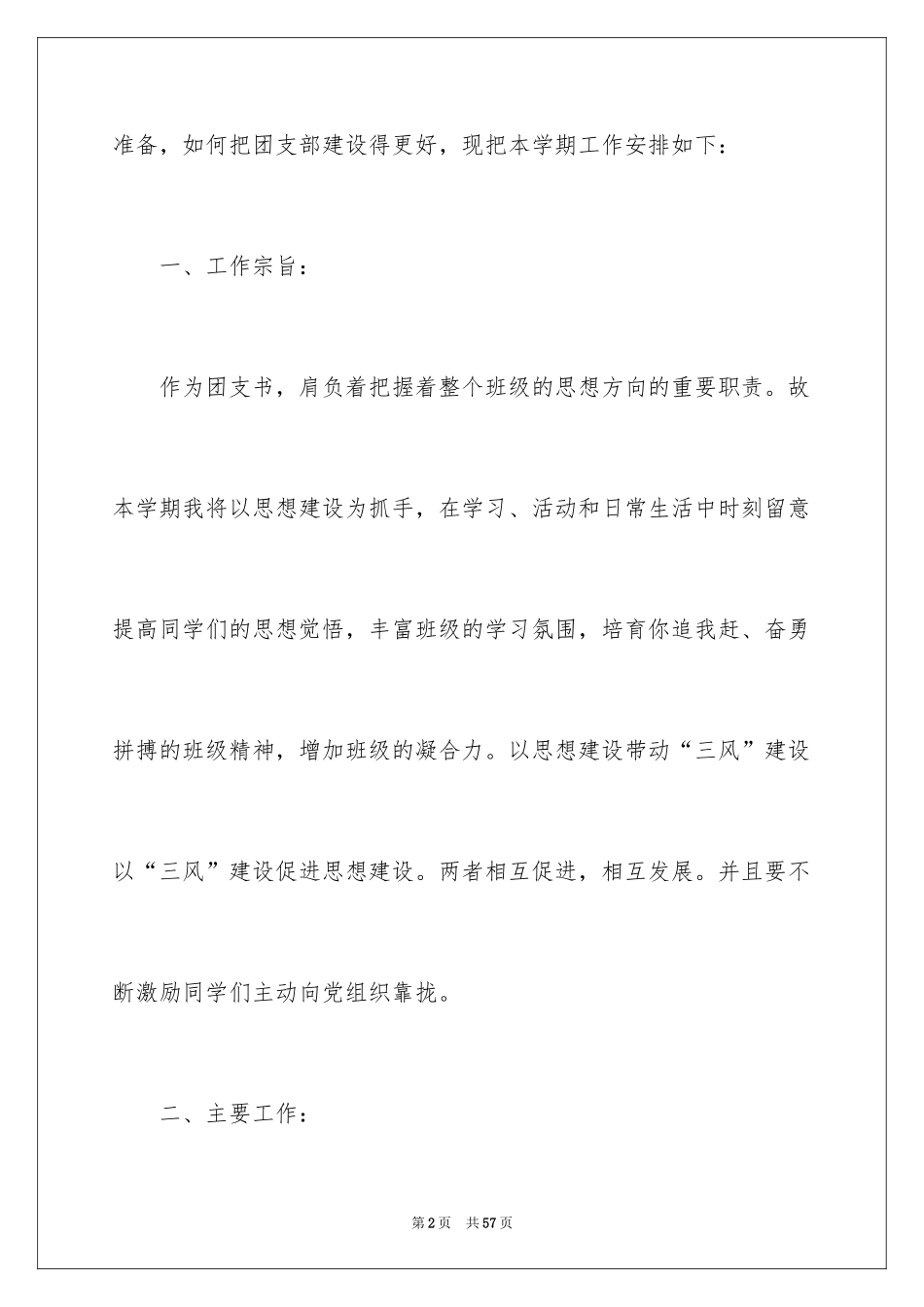 准备，如何把团支部建设得更好，现把本学期工作安排如下：

一、工作宗旨：

作为团支书，肩负着把握着整个班级的思想方向的重要职责。故本学期我将以思想建设为抓手，在学习、活动和日常生活中时刻留意提高同学们的思想觉悟，丰富班级的学习氛围，培育你追我赶、奋勇拼搏的班级精神，增加班级的凝合力。以思想建设带动“三风”建设以“三风”建设促进思想建设。两者相互促进，相互发展。并且要不断激励同学们主动向党组织靠拢。

二、主要工作：

第2页 共57页